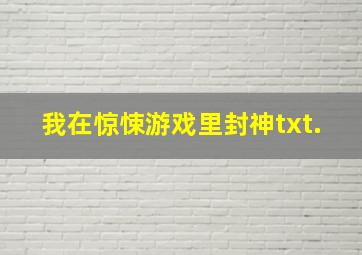 我在惊悚游戏里封神txt.